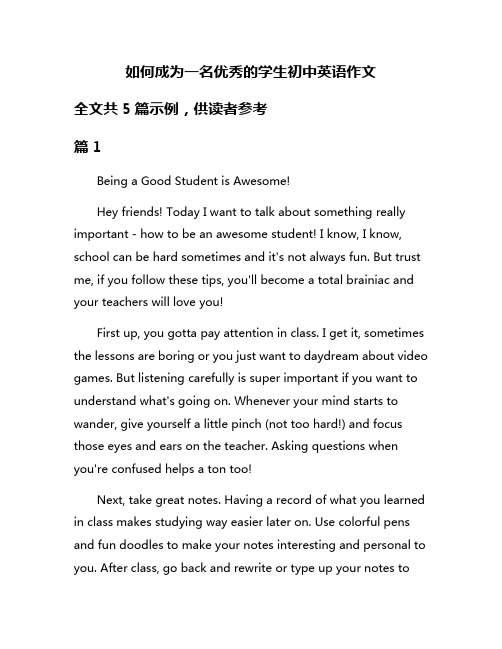 如何成为一名优秀的学生初中英语作文

全文共 5 篇示例，供读者参考

篇 1

Being a Good Student is Awesome!

Hey friends! Today I want to talk about something really important - how to be an awesome student! I know, I know, school can be hard sometimes and it's not always fun. But trust me, if you follow these tips, you'll become a total brainiac and your teachers will love you!

First up, you gotta pay attention in class. I get it, sometimes the lessons are boring or you just want to daydream about video games. But listening carefully is super important if you want to understand what's going on. Whenever your mind starts to wander, give yourself a little pinch (not too hard!) and focus those eyes and ears on the teacher. Asking questions when you're confused helps a ton too!

Next, take great notes. Having a record of what you learned in class makes studying way easier later on. Use colorful pens and fun doodles to make your notes interesting and personal to you. After class, go back and rewrite or type up your notes to